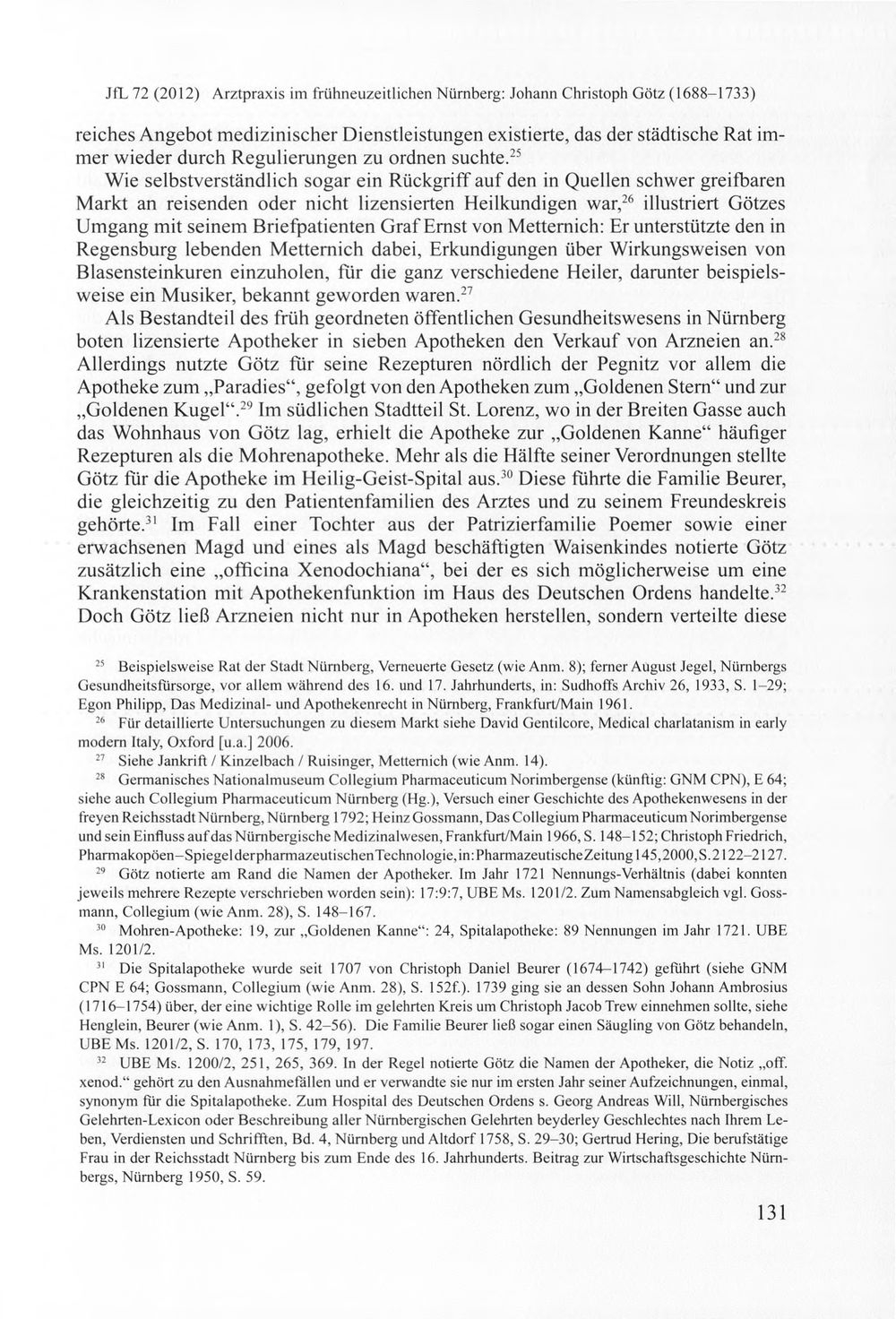 JfL 72 (2012) Arztpraxis im frühneuzeitlichen Nürnberg: Johann Christoph Götz (1688–1733)

reiches Angebot medizinischer Dienstleistungen existierte, das der städtische Rat immer wieder durch Regulierungen zu ordnen suchte.$^{25}$

Wie selbstverständlich sogar ein Rückgriff auf den in Quellen schwer greifbaren Markt an reisenden oder nicht lizensierten Heilkundigen war,$^{26}$ illustriert Götzes Umgang mit seinem Briefpatienten Graf Ernst von Metternich: Er unterstützte den in Regensburg lebenden Metternich dabei, Erkundigungen über Wirkungsweisen von Blasensteinkuren einzuholen, für die ganz verschiedene Heiler, darunter beispielsweise ein Musiker, bekannt geworden waren.$^{27}$

Als Bestandteil des früh geordneten öffentlichen Gesundheitswesens in Nürnberg boten lizensierte Apotheker in sieben Apotheken den Verkauf von Arzneien an.$^{28}$ Allerdings nutzte Götz für seine Rezepturen nördlich der Pegnitz vor allem die Apotheke zum „Paradies“, gefolgt von den Apotheken zum „Goldenen Stern“ und zur „Goldenen Kugel“.$^{29}$ Im südlichen Stadtteil St. Lorenz, wo in der Breiten Gasse auch das Wohnhaus von Götz lag, erhielt die Apotheke zur „Goldenen Kanne“ häufiger Rezepturen als die Mohrenapotheke. Mehr als die Hälfte seiner Verordnungen stellte Götz für die Apotheke im Heilig-Geist-Spital aus.$^{30}$ Diese führte die Familie Beurer, die gleichzeitig zu den Patientenfamilien des Arztes und zu seinem Freundeskreis gehörte.$^{31}$ Im Fall einer Tochter aus der Patrizierfamilie Poemer sowie einer erwachsenen Magd und eines als Magd beschäftigten Waisenkindes notierte Götz zusätzlich eine „officina Xenodochiana“, bei der es sich möglicherweise um eine Krankenstation mit Apothekenfunktion im Haus des Deutschen Ordens handelte.$^{32}$ Doch Götz ließ Arzneien nicht nur in Apotheken herstellen, sondern verteilte diese

$^{25}$ Beispielsweise Rat der Stadt Nürnberg, Verneuerte Gesetz (wie Anm. 8); ferner August Jegel, Nürnbergs Gesundheitsfürsorge, vor allem während des 16. und 17. Jahrhunderts, in: Sudhoffs Archiv 26, 1933, S. 1–29; Egon Philipp, Das Medizinal- und Apothekenrecht in Nürnberg, Frankfurt/Main 1961.

$^{26}$ Für detaillierte Untersuchungen zu diesem Markt siehe David Gentilcore, Medical charlatanism in early modern Italy, Oxford [u.a.] 2006.

$^{27}$ Siehe Jankrift / Kinzelbach / Ruisinger, Metternich (wie Anm. 14).

$^{28}$ Germanisches Nationalmuseum Collegium Pharmaceuticum Norimbergense (künftig: GNM CPN), E 64; siehe auch Collegium Pharmaceuticum Nürnberg (Hg.), Versuch einer Geschichte des Apothekenwesens in der freyen Reichsstadt Nürnberg, Nürnberg 1792; Heinz Gossmann, Das Collegium Pharmaceuticum Norimbergense und sein Einfluss auf das Nürnbergische Medizinalwesen, Frankfurt/Main 1966, S. 148–152; Christoph Friedrich, Pharmakopöen–Spiegel der pharmazeutischen Technologie, in: Pharmazeutische Zeitung 145, 2000, S. 2122–2127.

$^{29}$ Götz notierte am Rand die Namen der Apotheker. Im Jahr 1721 Nennungs-Verhältnis (dabei konnten jeweils mehrere Rezepte verschrieben worden sein): 17:9:7, UBE Ms. 1201/2. Zum Namensabgleich vgl. Gossmann, Collegium (wie Anm. 28), S. 148–167.

$^{30}$ Mohren-Apotheke: 19, zur „Goldenen Kanne“: 24, Spitalapotheke: 89 Nennungen im Jahr 1721. UBE Ms. 1201/2.

$^{31}$ Die Spitalapotheke wurde seit 1707 von Christoph Daniel Beurer (1674–1742) geführt (siehe GNM CPN E 64; Gossmann, Collegium (wie Anm. 28), S. 152f.). 1739 ging sie an dessen Sohn Johann Ambrosius (1716–1754) über, der eine wichtige Rolle im gelehrten Kreis um Christoph Jacob Trew einnehmen sollte, siehe Henglein, Beurer (wie Anm. 1), S. 42–56). Die Familie Beurer ließ sogar einen Säugling von Götz behandeln, UBE Ms. 1201/2, S. 170, 173, 175, 179, 197.

$^{32}$ UBE Ms. 1200/2, 251, 265, 369. In der Regel notierte Götz die Namen der Apotheker, die Notiz „off. xenod.“ gehört zu den Ausnahmefällen und er verwandte sie nur im ersten Jahr seiner Aufzeichnungen, einmal, synonym für die Spitalapotheke. Zum Hospital des Deutschen Ordens s. Georg Andreas Will, Nürnbergisches Gelehrten-Lexicon oder Beschreibung aller Nürnbergischen Gelehrten beyderley Geschlechtes nach Ihrem Leben, Verdiensten und Schrifften, Bd. 4, Nürnberg und Altdorf 1758, S. 29–30; Gertrud Hering, Die berufstätige Frau in der Reichsstadt Nürnberg bis zum Ende des 16. Jahrhunderts. Beitrag zur Wirtschaftsgeschichte Nürnbergs, Nürnberg 1950, S. 59.

131